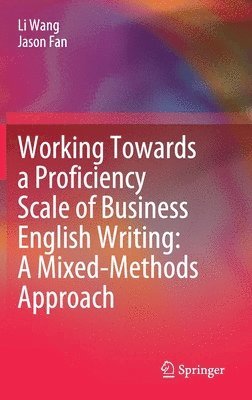 Li Wang
Jason Fan

Working Towards a Proficiency Scale of Business English Writing: A Mixed-Methods Approach

Springer